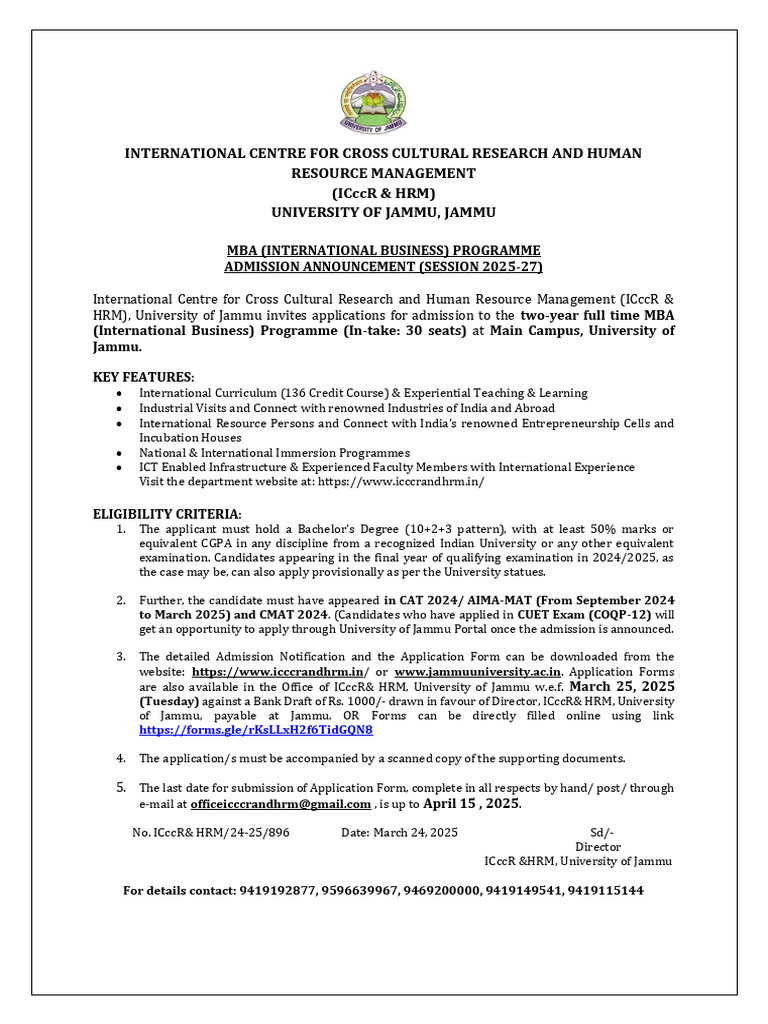 UNIVERSITY OF JAMMU

INTERNATIONAL CENTRE FOR CROSS CULTURAL RESEARCH AND HUMAN RESOURCE MANAGEMENT
(ICccR & HRM)
UNIVERSITY OF JAMMU, JAMMU

MBA (INTERNATIONAL BUSINESS) PROGRAMME
ADMISSION ANNOUNCEMENT (SESSION 2025-27)

International Centre for Cross Cultural Research and Human Resource Management (ICccR & HRM), University of Jammu invites applications for admission to the two-year full time MBA (International Business) Programme (In-take: 30 seats) at Main Campus, University of Jammu.

KEY FEATURES:
• International Curriculum (136 Credit Course) & Experiential Teaching & Learning
• Industrial Visits and Connect with renowned Industries of India and Abroad
• International Resource Persons and Connect with India's renowned Entrepreneurship Cells and Incubation Houses
• National & International Immersion Programmes
• ICT Enabled Infrastructure & Experienced Faculty Members with International Experience
Visit the department website at: https://www.icccrandhrm.in/

ELIGIBILITY CRITERIA:
1. The applicant must hold a Bachelor's Degree (10+2+3 pattern), with at least 50% marks or equivalent CGPA in any discipline from a recognized Indian University or any other equivalent examination. Candidates appearing in the final year of qualifying examination in 2024/2025, as the case may be, can also apply provisionally as per the University statues.

2. Further, the candidate must have appeared in CAT 2024/ AIMA-MAT (From September 2024 to March 2025) and CMAT 2024. (Candidates who have applied in CUET Exam (COQP-12) will get an opportunity to apply through University of Jammu Portal once the admission is announced.

3. The detailed Admission Notification and the Application Form can be downloaded from the website: https://www.icccrandhrm.in/ or www.jammuuniversity.ac.in. Application Forms are also available in the Office of ICccR& HRM, University of Jammu w.e.f. March 25, 2025 (Tuesday) against a Bank Draft of Rs. 1000/- drawn in favour of Director, ICccR& HRM, University of Jammu, payable at Jammu. OR Forms can be directly filled online using link https://forms.gle/rKsLLxH2f6TidGQN8

4. The application/s must be accompanied by a scanned copy of the supporting documents.

5. The last date for submission of Application Form, complete in all respects by hand/ post/ through e-mail at officeicccrandhrm@gmail.com , is up to April 15 , 2025.

No. ICccR& HRM/24-25/896 Date: March 24, 2025 Sd/-
Director
ICccR &HRM, University of Jammu

For details contact: 9419192877, 9596639967, 9469200000, 9419149541, 9419115144